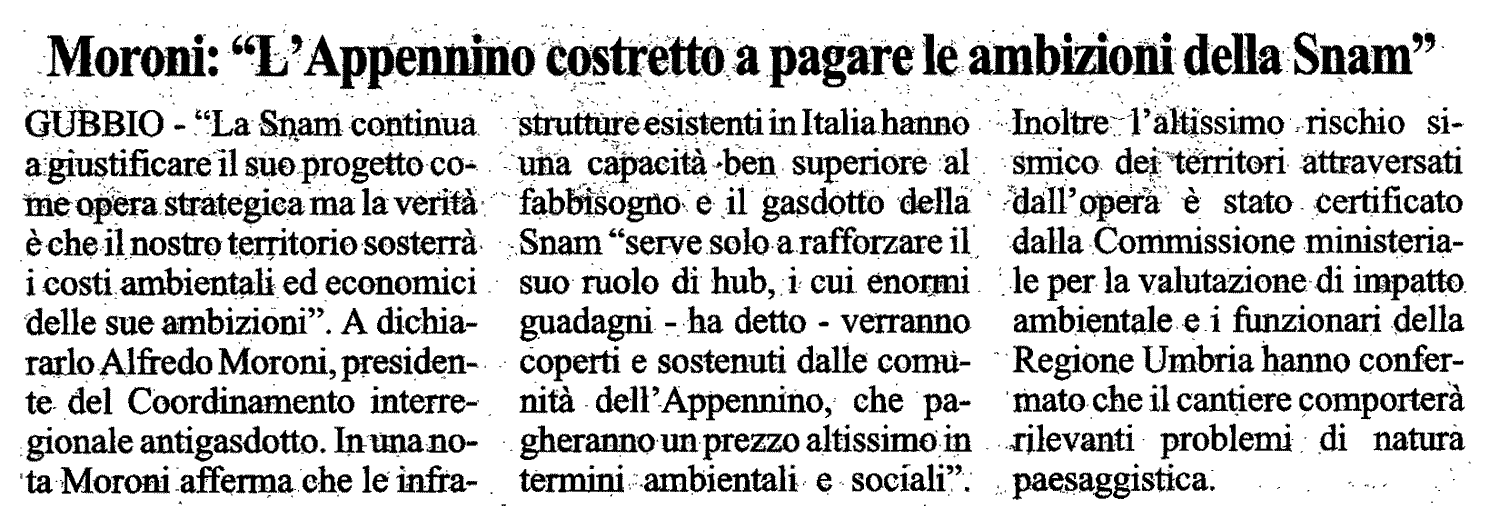 Moroni: "L'Appennino costretto a pagare le ambizioni della Snam"

GUBBIO - "La Snam continua a giustificare il suo progetto come opera strategica ma la verità è che il nostro territorio sosterrà i costi ambientali ed economici delle sue ambizioni". A dichiararlo Alfredo Moroni, presidente del Coordinamento interregionale antigasdotto. In una nota Moroni afferma che le infrastrutture esistenti in Italia hanno una capacità ben superiore al fabbisogno e il gasdotto della Snam "serve solo a rafforzare il suo ruolo di hub, i cui enormi guadagni - ha detto - verranno coperti e sostenuti dalle comunità dell'Appennino, che pagheranno un prezzo altissimo in termini ambientali e sociali". Inoltre l'altissimo rischio sismico dei territori attraversati dall'opera è stato certificato dalla Commissione ministeriale per la valutazione di impatto ambientale e i funzionari della Regione Umbria hanno confermato che il cantiere comporterà rilevanti problemi di natura paesaggistica.